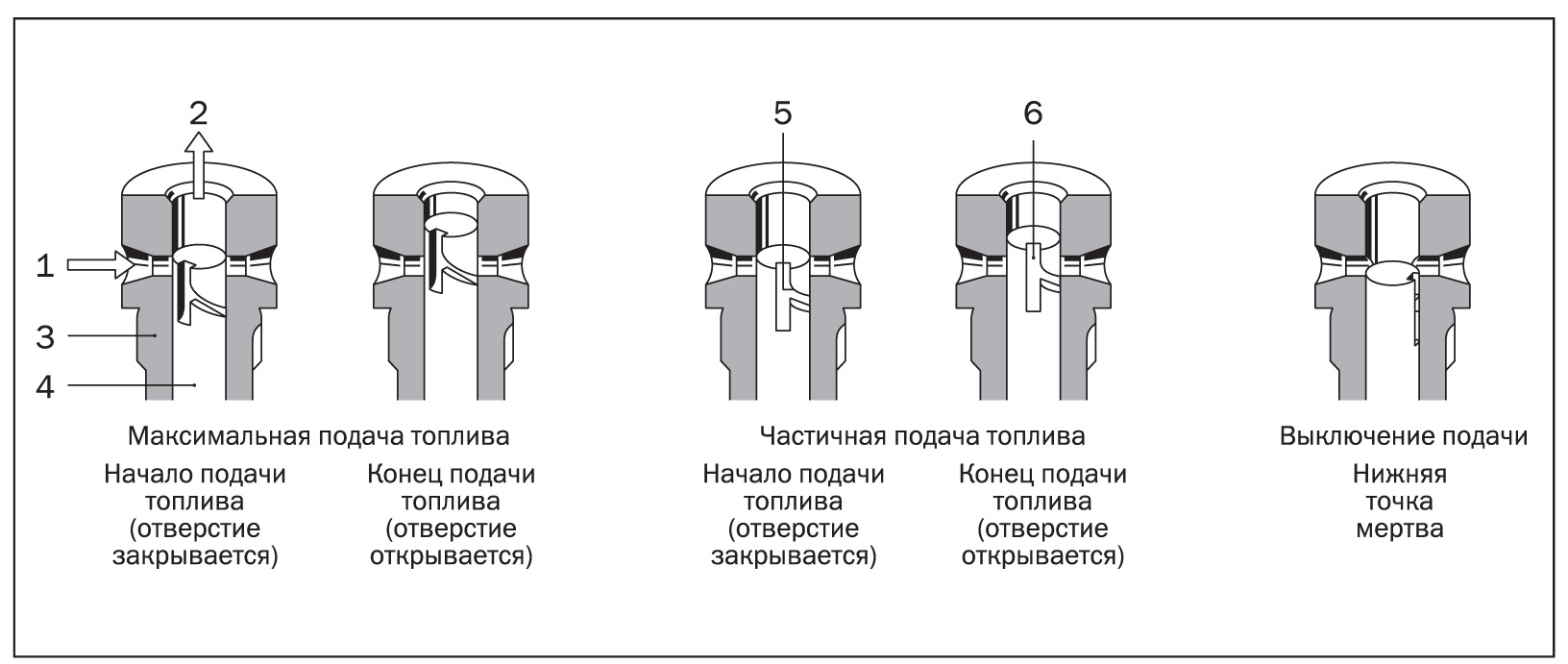 2

5

6

1

3

4

Максимальная подача топлива

Начало подачи топлива (отверстие закрывается)

Конец подачи топлива (отверстие открывается)

Частичная подача топлива

Начало подачи топлива (отверстие закрывается)

Конец подачи топлива (отверстие открывается)

Выключение подачи

Нижняя точка мертва